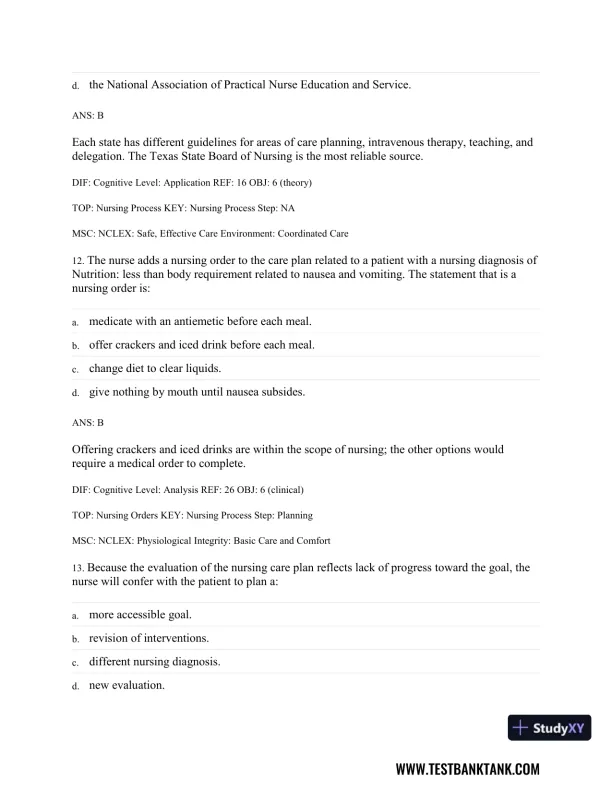 d. the National Association of Practical Nurse Education and Service.

ANS: B

Each state has different guidelines for areas of care planning, intravenous therapy, teaching, and delegation. The Texas State Board of Nursing is the most reliable source.

DIF: Cognitive Level: Application REF: 16 OBJ: 6 (theory)

TOP: Nursing Process KEY: Nursing Process Step: NA

MSC: NCLEX: Safe, Effective Care Environment: Coordinated Care

12. The nurse adds a nursing order to the care plan related to a patient with a nursing diagnosis of Nutrition: less than body requirement related to nausea and vomiting. The statement that is a nursing order is:

a. medicate with an antiemetic before each meal.

b. offer crackers and iced drink before each meal.

c. change diet to clear liquids.

d. give nothing by mouth until nausea subsides.

ANS: B

Offering crackers and iced drinks are within the scope of nursing; the other options would require a medical order to complete.

DIF: Cognitive Level: Analysis REF: 26 OBJ: 6 (clinical)

TOP: Nursing Orders KEY: Nursing Process Step: Planning

MSC: NCLEX: Physiological Integrity: Basic Care and Comfort

13. Because the evaluation of the nursing care plan reflects lack of progress toward the goal, the nurse will confer with the patient to plan a:

a. more accessible goal.

b. revision of interventions.

c. different nursing diagnosis.

d. new evaluation.

StudyXY

WWW.TESTBANKTANK.COM